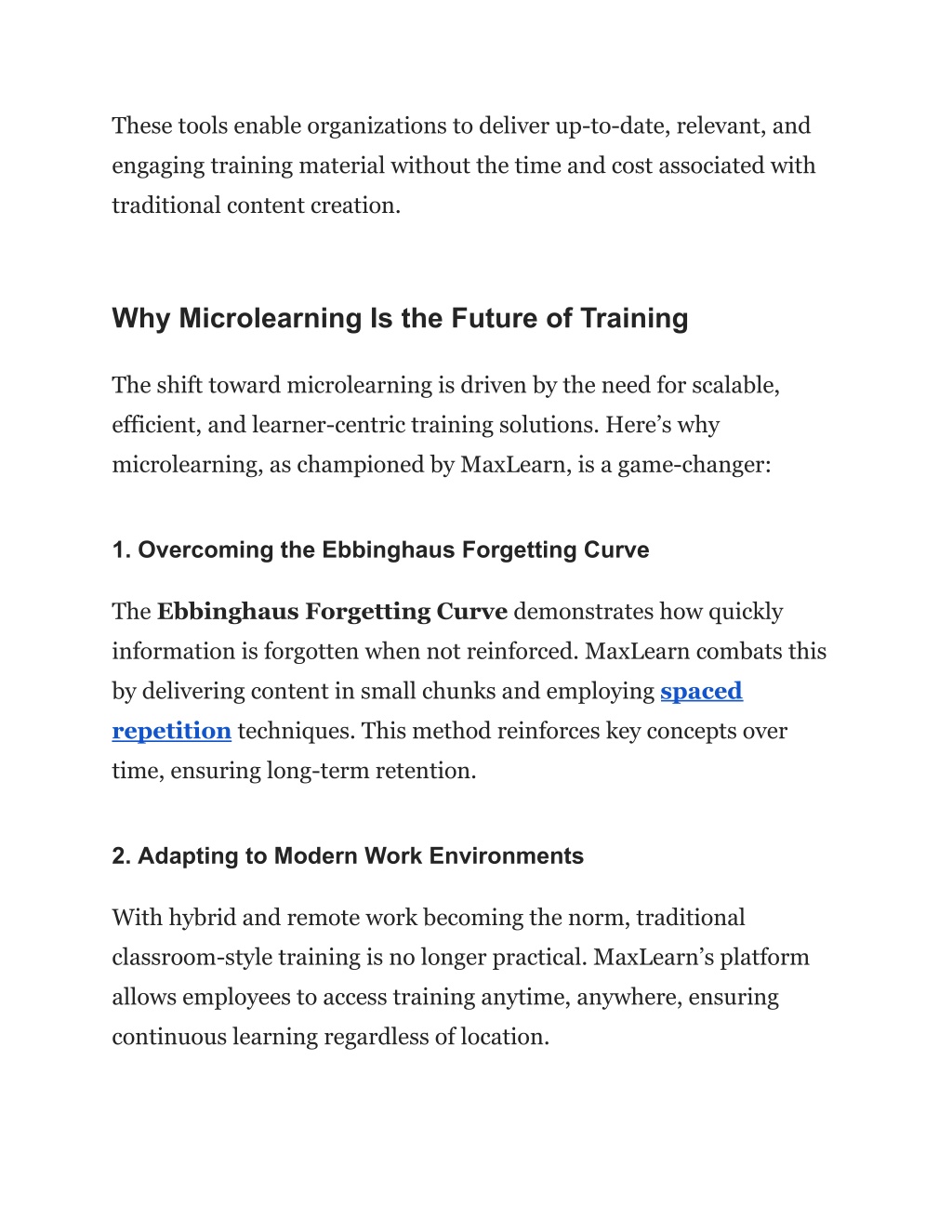 These tools enable organizations to deliver up-to-date, relevant, and engaging training material without the time and cost associated with traditional content creation.

Why Microlearning Is the Future of Training

The shift toward microlearning is driven by the need for scalable, efficient, and learner-centric training solutions. Here’s why microlearning, as championed by MaxLearn, is a game-changer:

1. Overcoming the Ebbinghaus Forgetting Curve

The Ebbinghaus Forgetting Curve demonstrates how quickly information is forgotten when not reinforced. MaxLearn combats this by delivering content in small chunks and employing spaced repetition techniques. This method reinforces key concepts over time, ensuring long-term retention.

2. Adapting to Modern Work Environments

With hybrid and remote work becoming the norm, traditional classroom-style training is no longer practical. MaxLearn’s platform allows employees to access training anytime, anywhere, ensuring continuous learning regardless of location.